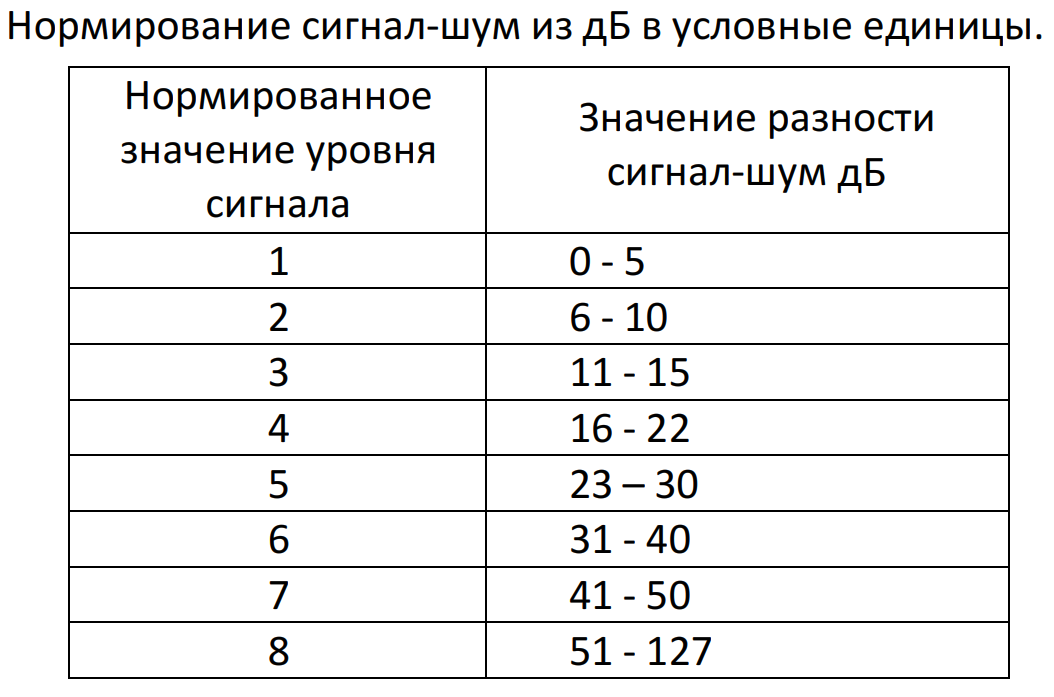 Нормирование сигнал-шум из дБ в условные единицы.

| Нормированное значение уровня сигнала | Значение разности сигнал-шум дБ |
|---|---|
| 1 | 0 - 5 |
| 2 | 6 - 10 |
| 3 | 11 - 15 |
| 4 | 16 - 22 |
| 5 | 23 – 30 |
| 6 | 31 - 40 |
| 7 | 41 - 50 |
| 8 | 51 - 127 |